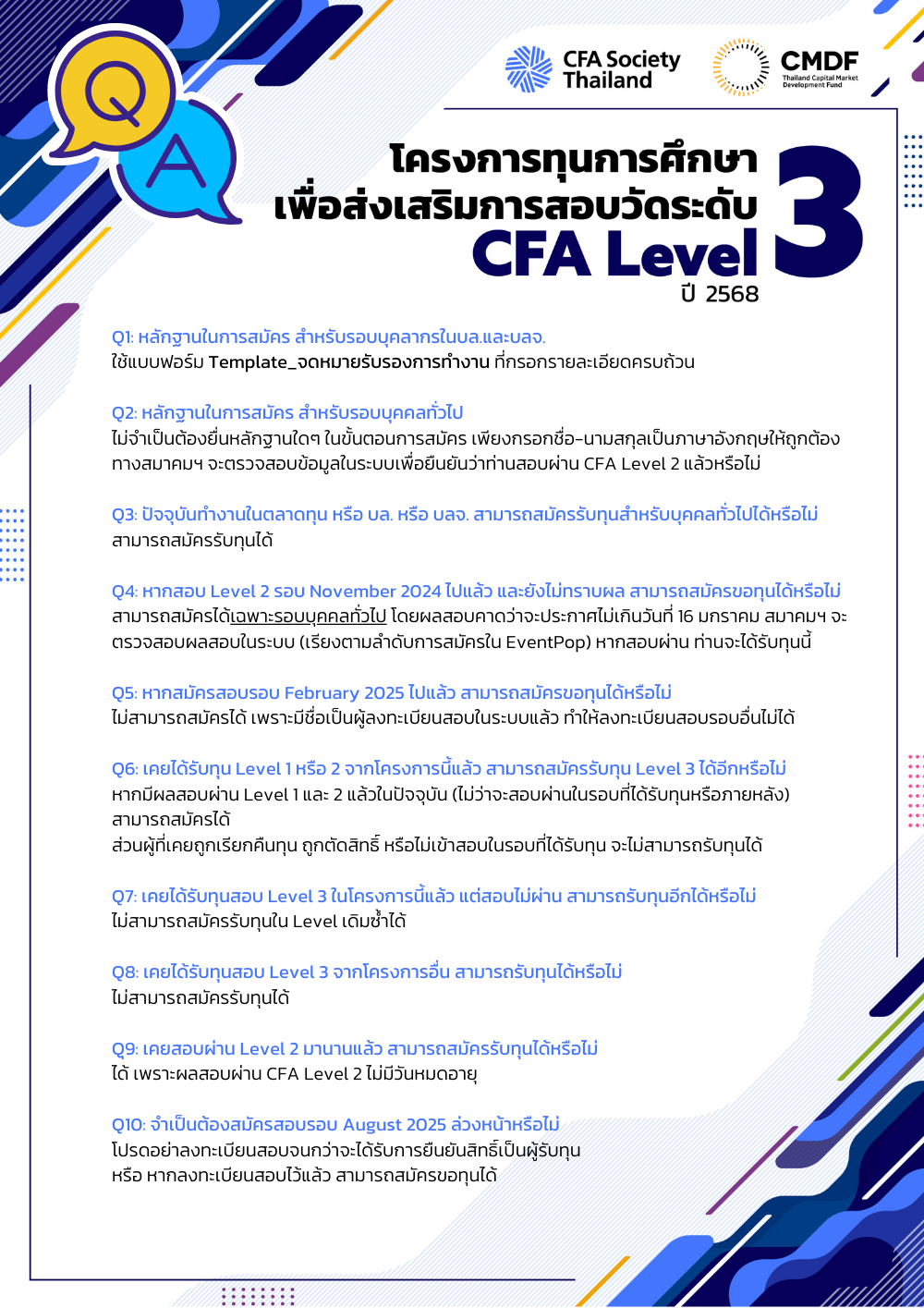 Q
A

CFA Society Thailand

CMDF
Thailand Capital Market Development Fund

โครงการทุนการศึกษา
เพื่อส่งเสริมการสอบวัดระดับ
CFA Level 3
ปี 2568

Q1: หลักฐานในการสมัคร สำหรับรอบบุคลากรในบล.และบลจ.
ใช้แบบฟอร์ม Template_จดหมายรับรองการทำงาน ที่กรอกรายละเอียดครบถ้วน

Q2: หลักฐานในการสมัคร สำหรับรอบบุคคลทั่วไป
ไม่จำเป็นต้องยื่นหลักฐานใดๆ ในขั้นตอนการสมัคร เพียงกรอกชื่อ-นามสกุลเป็นภาษาอังกฤษให้ถูกต้อง ทางสมาคมฯ จะตรวจสอบข้อมูลในระบบเพื่อยืนยันว่าท่านสอบผ่าน CFA Level 2 แล้วหรือไม่

Q3: ปัจจุบันทำงานในตลาดทุน หรือ บล. หรือ บลจ. สามารถสมัครรับทุนสำหรับบุคคลทั่วไปได้หรือไม่
สามารถสมัครรับทุนได้

Q4: หากสอบ Level 2 รอบ November 2024 ไปแล้ว และยังไม่ทราบผล สามารถสมัครขอทุนได้หรือไม่
สามารถสมัครได้เฉพาะรอบบุคคลทั่วไป โดยผลสอบคาดว่าจะประกาศไม่เกินวันที่ 16 มกราคม สมาคมฯ จะตรวจสอบผลสอบในระบบ (เรียงตามลำดับการสมัครใน EventPop) หากสอบผ่าน ท่านจะได้รับทุนนี้

Q5: หากสมัครสอบรอบ February 2025 ไปแล้ว สามารถสมัครขอทุนได้หรือไม่
ไม่สามารถสมัครได้ เพราะมีชื่อเป็นผู้ลงทะเบียนสอบในระบบแล้ว ทำให้ลงทะเบียนสอบรอบอื่นไม่ได้

Q6: เคยได้รับทุน Level 1 หรือ 2 จากโครงการนี้แล้ว สามารถสมัครรับทุน Level 3 ได้อีกหรือไม่
หากมีผลสอบผ่าน Level 1 และ 2 แล้วในปัจจุบัน (ไม่ว่าจะสอบผ่านในรอบที่ได้รับทุนหรือภายหลัง) สามารถสมัครได้
ส่วนผู้ที่เคยถูกเรียกคืนทุน ถูกตัดสิทธิ์ หรือไม่เข้าสอบในรอบที่ได้รับทุน จะไม่สามารถรับทุนได้

Q7: เคยได้รับทุนสอบ Level 3 ในโครงการนี้แล้ว แต่สอบไม่ผ่าน สามารถรับทุนอีกได้หรือไม่
ไม่สามารถสมัครรับทุนใน Level เดิมซ้ำได้

Q8: เคยได้รับทุนสอบ Level 3 จากโครงการอื่น สามารถรับทุนได้หรือไม่
ไม่สามารถสมัครรับทุนได้

Q9: เคยสอบผ่าน Level 2 มานานแล้ว สามารถสมัครรับทุนได้หรือไม่
ได้ เพราะผลสอบผ่าน CFA Level 2 ไม่มีวันหมดอายุ

Q10: จำเป็นต้องสมัครสอบรอบ August 2025 ล่วงหน้าหรือไม่
โปรดอย่าลงทะเบียนสอบจนกว่าจะได้รับการยืนยันสิทธิ์เป็นผู้รับทุน
หรือ หากลงทะเบียนสอบไว้แล้ว สามารถสมัครขอทุนได้